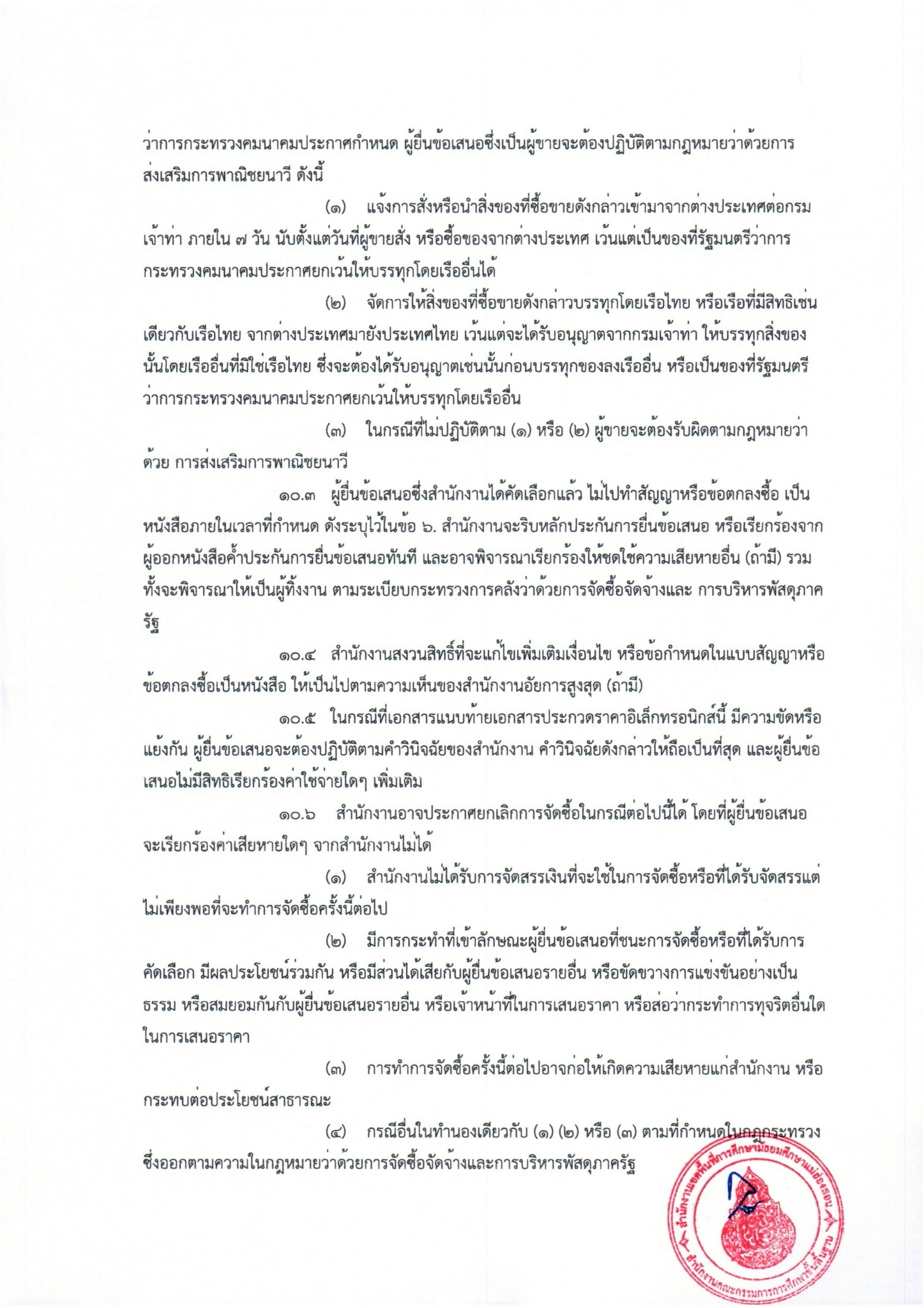 ว่าการกระทรวงคมนาคมประกาศกำหนด ผู้ยื่นข้อเสนอซึ่งเป็นผู้ขายจะต้องปฏิบัติตามกฎหมายว่าด้วยการส่งเสริมการพาณิชยนาวี ดังนี้

(๑) แจ้งการสั่งหรือนำสิ่งของที่ซื้อขายดังกล่าวเข้ามาจากต่างประเทศต่อกรมเจ้าท่า ภายใน ๗ วัน นับตั้งแต่วันที่ผู้ขายสั่ง หรือซื้อของจากต่างประเทศ เว้นแต่เป็นของที่รัฐมนตรีว่าการกระทรวงคมนาคมประกาศยกเว้นให้บรรทุกโดยเรืออื่นได้

(๒) จัดการให้สิ่งของที่ซื้อขายดังกล่าวบรรทุกโดยเรือไทย หรือเรือที่มีสิทธิเช่นเดียวกับเรือไทย จากต่างประเทศมายังประเทศไทย เว้นแต่จะได้รับอนุญาตจากกรมเจ้าท่า ให้บรรทุกสิ่งของนั้นโดยเรืออื่นที่มิใช่เรือไทย ซึ่งจะต้องได้รับอนุญาตเช่นนั้นก่อนบรรทุกของลงเรืออื่น หรือเป็นของที่รัฐมนตรีว่าการกระทรวงคมนาคมประกาศยกเว้นให้บรรทุกโดยเรืออื่น

(๓) ในกรณีที่ไม่ปฏิบัติตาม (๑) หรือ (๒) ผู้ขายจะต้องรับผิดตามกฎหมายว่าด้วย การส่งเสริมการพาณิชยนาวี

๑๐.๓ ผู้ยื่นข้อเสนอซึ่งสำนักงานได้คัดเลือกแล้ว ไม่ไปทำสัญญาหรือข้อตกลงซื้อ เป็นหนังสือภายในเวลาที่กำหนด ดังระบุไว้ในข้อ ๖. สำนักงานจะริบหลักประกันการยื่นข้อเสนอ หรือเรียกร้องจากผู้ออกหนังสือค้ำประกันการยื่นข้อเสนอทันที และอาจพิจารณาเรียกร้องให้ชดใช้ความเสียหายอื่น (ถ้ามี) รวมทั้งจะพิจารณาให้เป็นผู้ทิ้งงาน ตามระเบียบกระทรวงการคลังว่าด้วยการจัดซื้อจัดจ้างและ การบริหารพัสดุภาครัฐ

๑๐.๔ สำนักงานสงวนสิทธิ์ที่จะแก้ไขเพิ่มเติมเงื่อนไข หรือข้อกำหนดในแบบสัญญาหรือข้อตกลงซื้อเป็นหนังสือ ให้เป็นไปตามความเห็นของสำนักงานอัยการสูงสุด (ถ้ามี)

๑๐.๕ ในกรณีที่เอกสารแนบท้ายเอกสารประกวดราคาอิเล็กทรอนิกส์นี้ มีความขัดหรือแย้งกัน ผู้ยื่นข้อเสนอจะต้องปฏิบัติตามคำวินิจฉัยของสำนักงาน คำวินิจฉัยดังกล่าวให้ถือเป็นที่สุด และผู้ยื่นข้อเสนอไม่มีสิทธิเรียกร้องค่าใช้จ่ายใดๆ เพิ่มเติม

๑๐.๖ สำนักงานอาจประกาศยกเลิกการจัดซื้อในกรณีต่อไปนี้ได้ โดยที่ผู้ยื่นข้อเสนอจะเรียกร้องค่าเสียหายใดๆ จากสำนักงานไม่ได้

(๑) สำนักงานไม่ได้รับการจัดสรรเงินที่จะใช้ในการจัดซื้อหรือที่ได้รับจัดสรรแต่ไม่เพียงพอที่จะทำการจัดซื้อครั้งนี้ต่อไป

(๒) มีการกระทำที่เข้าลักษณะผู้ยื่นข้อเสนอที่ชนะการจัดซื้อหรือที่ได้รับการคัดเลือก มีผลประโยชน์ร่วมกัน หรือมีส่วนได้เสียกับผู้ยื่นข้อเสนอรายอื่น หรือขัดขวางการแข่งขันอย่างเป็นธรรม หรือสมยอมกันกับผู้ยื่นข้อเสนอรายอื่น หรือเจ้าหน้าที่ในการเสนอราคา หรือส่อว่ากระทำการทุจริตอื่นใดในการเสนอราคา

(๓) การทำการจัดซื้อครั้งนี้ต่อไปอาจก่อให้เกิดความเสียหายแก่สำนักงาน หรือกระทบต่อประโยชน์สาธารณะ

(๔) กรณีอื่นในทำนองเดียวกับ (๑) (๒) หรือ (๓) ตามที่กำหนดในกฎกระทรวง ซึ่งออกตามความในกฎหมายว่าด้วยการจัดซื้อจัดจ้างและการบริหารพัสดุภาครัฐ

สำนักงานเขตพื้นที่การศึกษามัธยมศึกษาแม่ฮ่องสอน
สำนักงานคณะกรรมการการศึกษาขั้นพื้นฐาน